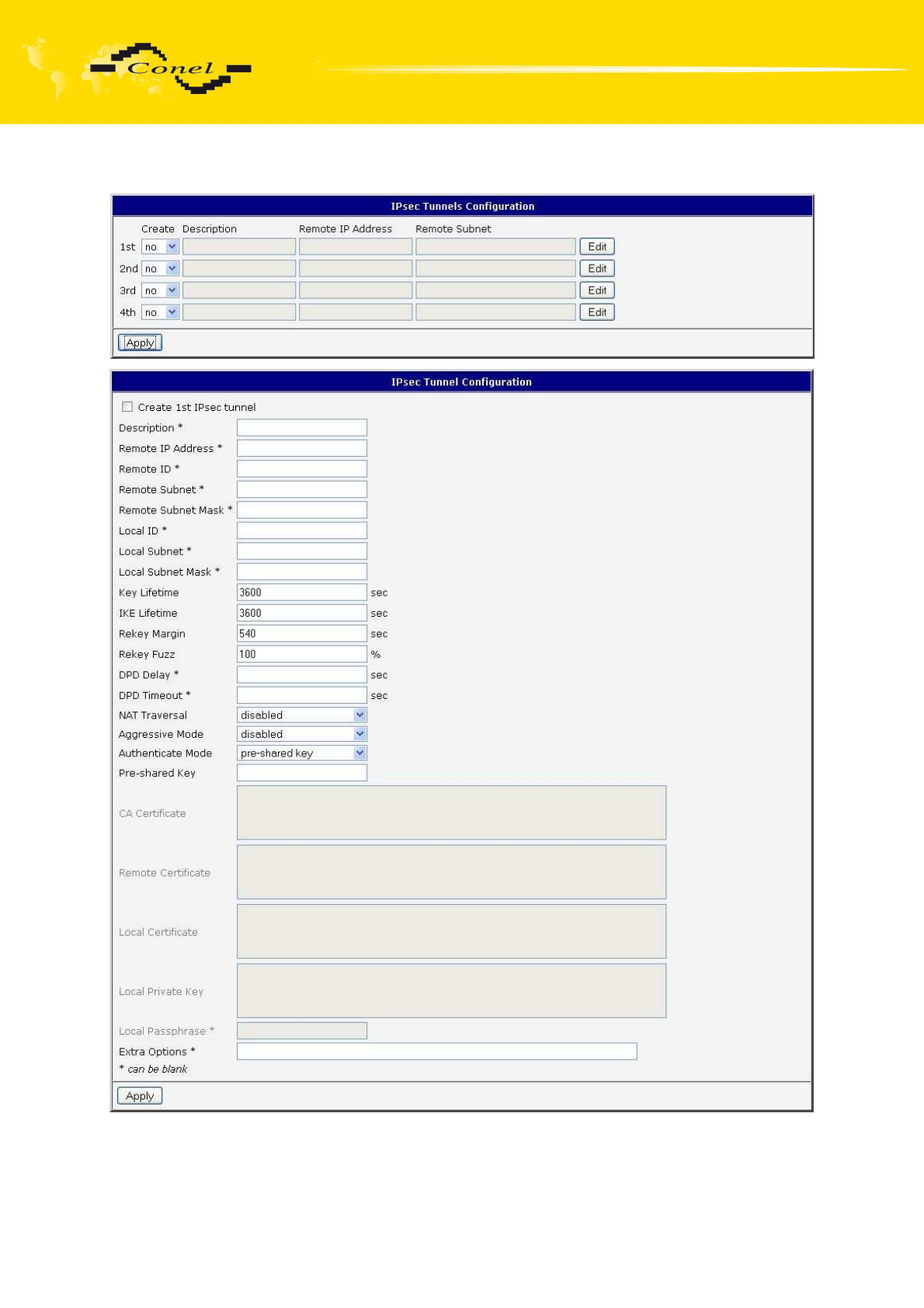 Conel

IPsec Tunnels Configuration

| | Create | Description | Remote IP Address | Remote Subnet | |
|---|---|---|---|---|---|
| 1st | no | | | | Edit |
| 2nd | no | | | | Edit |
| 3rd | no | | | | Edit |
| 4th | no | | | | Edit |

Apply

IPsec Tunnel Configuration

Create 1st IPsec tunnel

Description *

Remote IP Address *

Remote ID *

Remote Subnet *

Remote Subnet Mask *

Local ID *

Local Subnet *

Local Subnet Mask *

Key Lifetime 3600 sec

IKE Lifetime 3600 sec

Rekey Margin 540 sec

Rekey Fuzz 100 %

DPD Delay * sec

DPD Timeout * sec

NAT Traversal disabled

Aggressive Mode disabled

Authenticate Mode pre-shared key

Pre-shared Key

CA Certificate

Remote Certificate

Local Certificate

Local Private Key

Local Passphrase *

Extra Options *

* can be blank

Apply